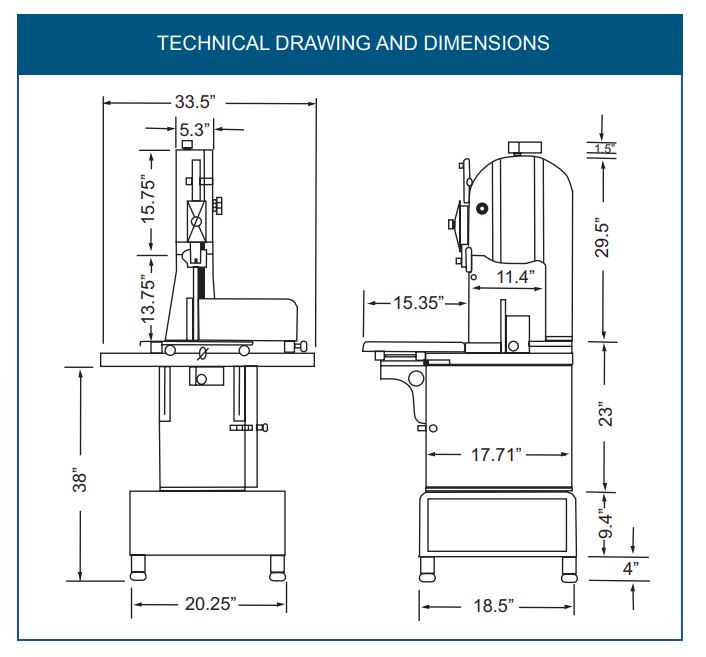 TECHNICAL DRAWING AND DIMENSIONS

33.5”
5.3”
15.75”
13.75”
38”
20.25”

1.5”
29.5”
11.4”
15.35”
23”
17.71”
9.4”
4”
18.5”